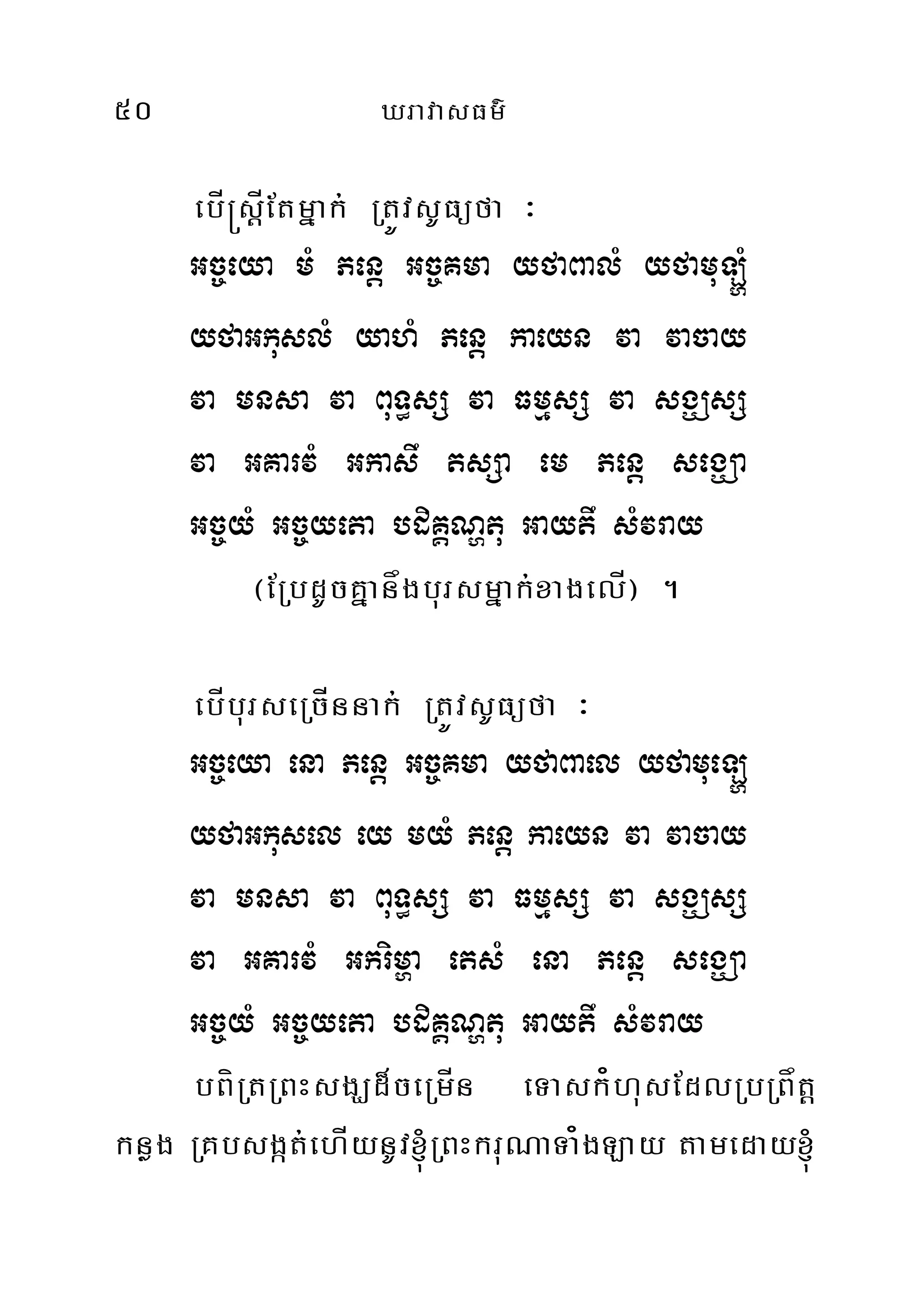 ៥០ ឃរាវាសធម៌

បើស្ត្រីតែម្នាក់ ត្រូវសូធ្យថា :

អច្ចយោ មំ ភន្តេ អច្ចគមា យថាពាលំ យថាមុឡ្ហំ យថាអកុសលំ យាហំ ភន្តេ កាយេន វា វាចាយ វា មនសា វា ពុទ្ធស្ស វា ធម្មស្ស វា សង្ឃស្ស វា អគារវំ អកាសឹ តស្សា មេ ភន្តេ សង្ឃោ អច្ចយំ អច្ចយតោ បដិគ្គណ្ហតុ អាយតឹ សំវរាយ

(ប្រែដូចគ្នានឹងបុរសម្នាក់ខាងលើ) ។

បើបុរសច្រើននាក់ ត្រូវសូធ្យថា :

អច្ចយោ នោ ភន្តេ អច្ចគមា យថាពាលេ យថាមុឡ្ហេ យថាអកុសលេ យេ មយំ ភន្តេ កាយេន វា វាចាយ វា មនសា វា ពុទ្ធស្ស វា ធម្មស្ស វា សង្ឃស្ស វា អគារវំ អករិម្ហា តេសំ នោ ភន្តេ សង្ឃោ អច្ចយំ អច្ចយតោ បដិគ្គណ្ហតុ អាយតឹ សំវរាយ

បពិត្រព្រះសង្ឃដ៏ចម្រើន ទោសកំហុសដែលប្រព្រឹត្តកន្លង គ្របសង្កត់ហើយនូវខ្ញុំព្រះករុណាទាំងឡាយ តាមដោយខ្ញុំ